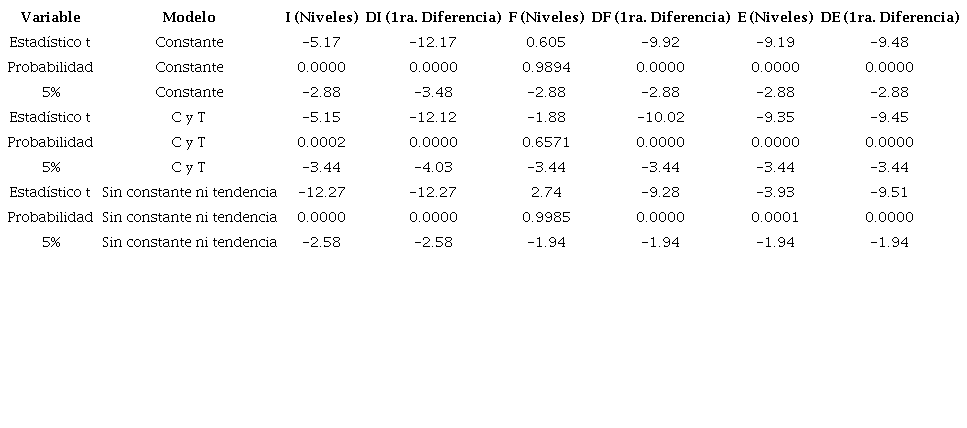 | Variable | Modelo | I (Niveles) | DI (1ra. Diferencia) | F (Niveles) | DF (1ra. Diferencia) | E (Niveles) | DE (1ra. Diferencia) |
|---|---|---|---|---|---|---|---|
| Estadístico t | Constante | -5.17 | -12.17 | 0.605 | -9.92 | -9.19 | -9.48 |
| Probabilidad | Constante | 0.0000 | 0.0000 | 0.9894 | 0.0000 | 0.0000 | 0.0000 |
| 5% | Constante | -2.88 | -3.48 | -2.88 | -2.88 | -2.88 | -2.88 |
| Estadístico t | C y T | -5.15 | -12.12 | -1.88 | -10.02 | -9.35 | -9.45 |
| Probabilidad | C y T | 0.0002 | 0.0000 | 0.6571 | 0.0000 | 0.0000 | 0.0000 |
| 5% | C y T | -3.44 | -4.03 | -3.44 | -3.44 | -3.44 | -3.44 |
| Estadístico t | Sin constante ni tendencia | -12.27 | -12.27 | 2.74 | -9.28 | -3.93 | -9.51 |
| Probabilidad | Sin constante ni tendencia | 0.0000 | 0.0000 | 0.9985 | 0.0000 | 0.0001 | 0.0000 |
| 5% | Sin constante ni tendencia | -2.58 | -2.58 | -1.94 | -1.94 | -1.94 | -1.94 |